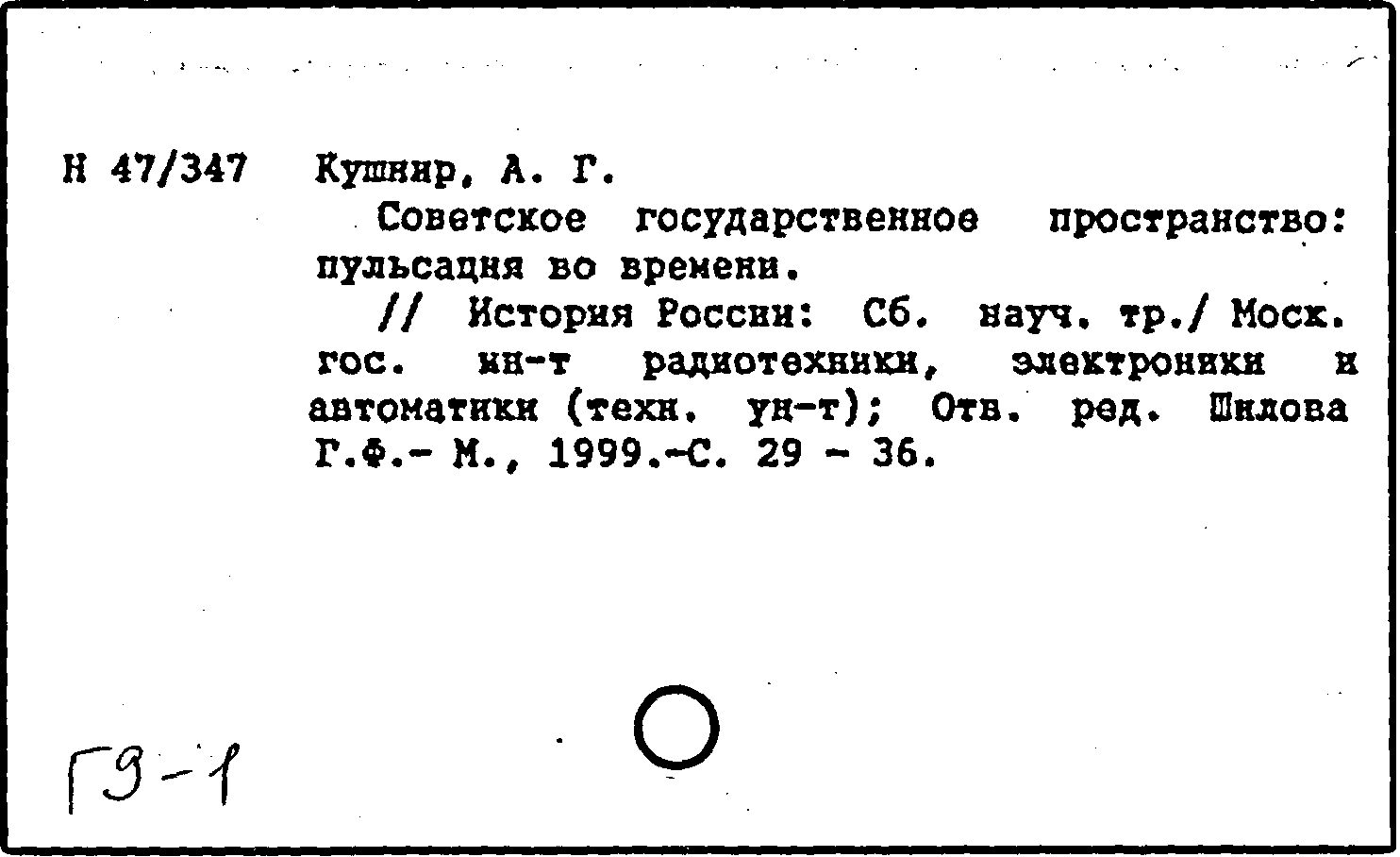 Н 47/347 Кушнир, А. Г.

Советское государственное пространство: пульсация во времени.

// История России: Сб. науч. тр./ Моск. гос. ин-т радиотехники, электроники и автоматики (техн. ун-т); Отв. ред. Шилова Г.Ф.- М., 1999.-С. 29 - 36.

Г9-1